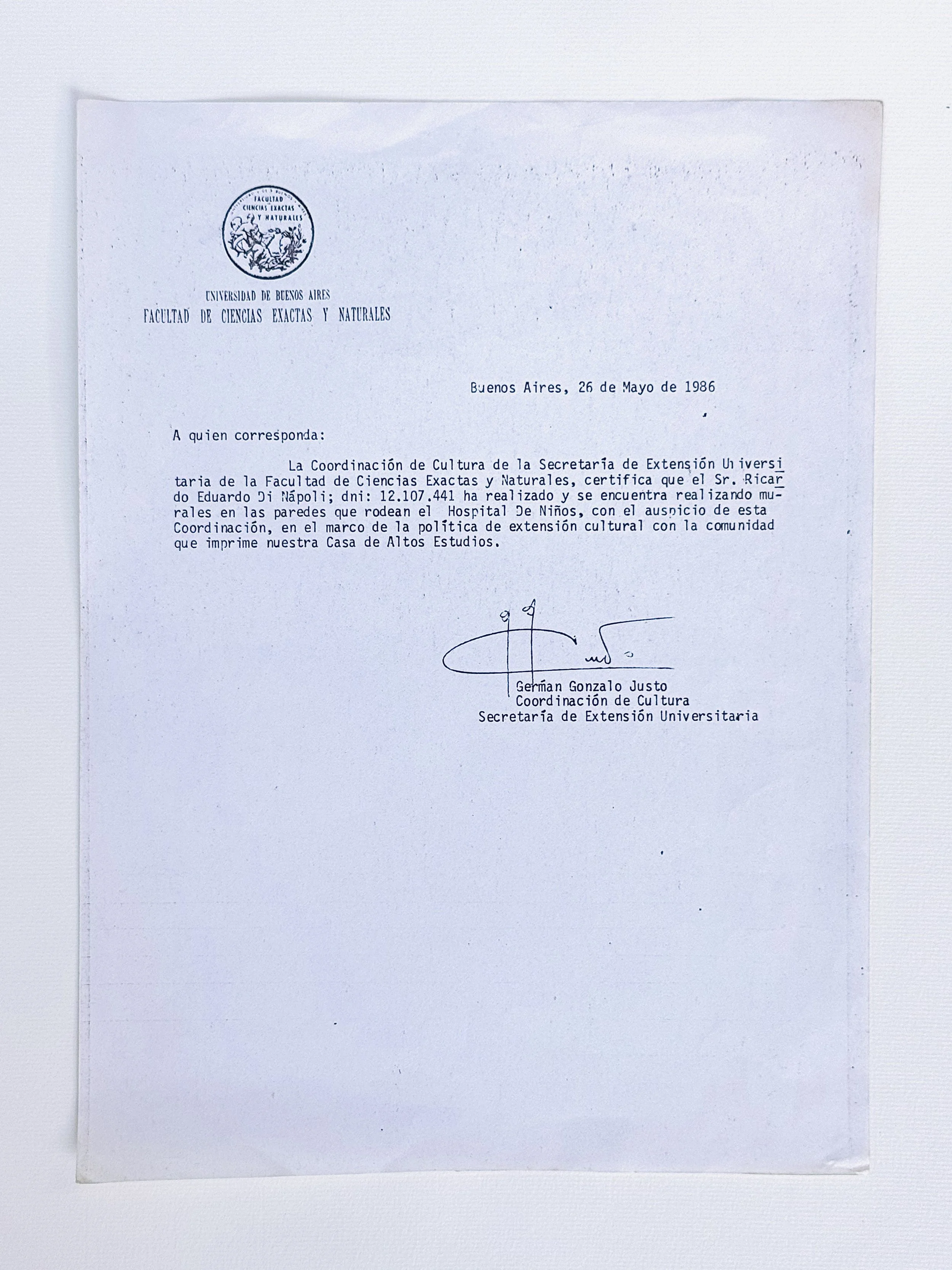 FACULTAD CIENCIAS EXACTAS Y NATURALES

UNIVERSIDAD DE BUENOS AIRES
FACULTAD DE CIENCIAS EXACTAS Y NATURALES

Buenos Aires, 26 de Mayo de 1986

A quien corresponda:

La Coordinación de Cultura de la Secretaría de Extensión Universitaria de la Facultad de Ciencias Exactas y Naturales, certifica que el Sr. Ricardo Eduardo Di Nápoli; dni: 12.107.441 ha realizado y se encuentra realizando murales en las paredes que rodean el Hospital De Niños, con el auspicio de esta Coordinación, en el marco de la política de extensión cultural con la comunidad que imprime nuestra Casa de Altos Estudios.

Germán Gonzalo Justo
Coordinación de Cultura
Secretaría de Extensión Universitaria